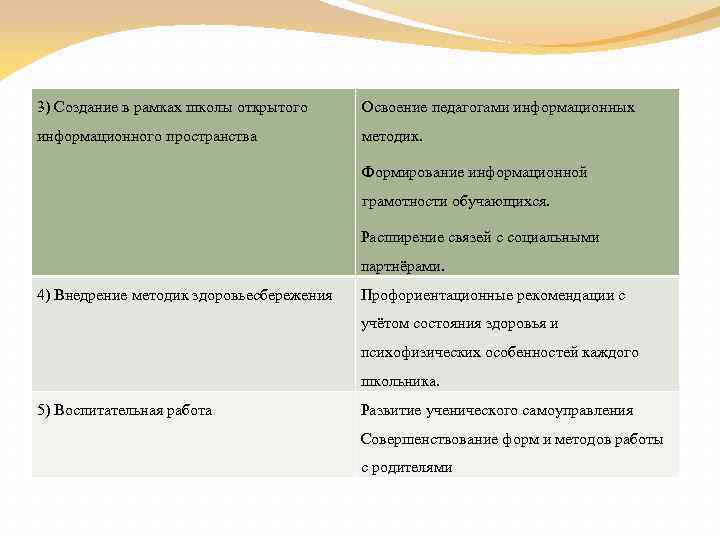 | | |
|---|---|
| 3) Создание в рамках школы открытого информационного пространства | Освоение педагогами информационных методик. Формирование информационной грамотности обучающихся. Расширение связей с социальными партнёрами. |
| 4) Внедрение методик здоровьесбережения | Профориентационные рекомендации с учётом состояния здоровья и психофизических особенностей каждого школьника. |
| 5) Воспитательная работа | Развитие ученического самоуправления Совершенствование форм и методов работы с родителями |